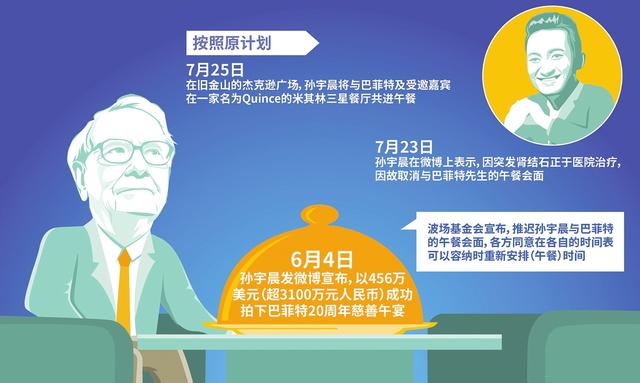 按照原计划

7月25日
在旧金山的杰克逊广场，孙宇晨将与巴菲特及受邀嘉宾在一家名为Quince的米其林三星餐厅共进午餐

7月23日
孙宇晨在微博上表示，因突发肾结石正于医院治疗，因故取消与巴菲特先生的午餐会面

波场基金会宣布，推迟孙宇晨与巴菲特的午餐会面，各方同意在各自的时间表可以容纳时重新安排（午餐）时间

6月4日
孙宇晨发微博宣布，以456万美元（超3100万元人民币）成功拍下巴菲特20周年慈善午宴